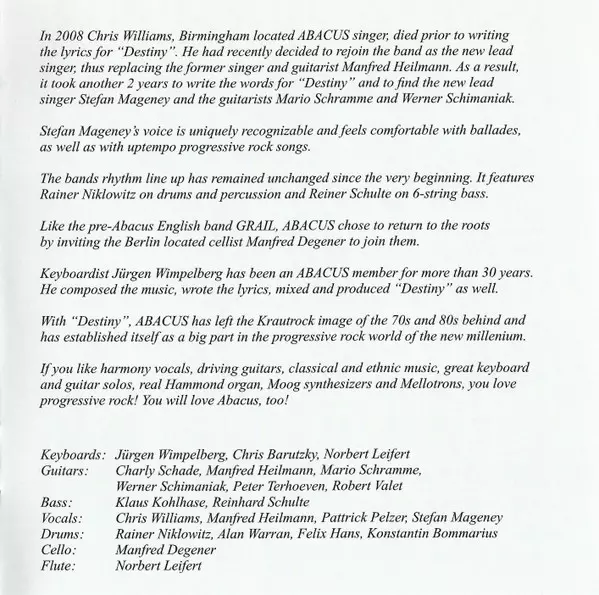 In 2008 Chris Williams, Birmingham located ABACUS singer, died prior to writing the lyrics for "Destiny". He had recently decided to rejoin the band as the new lead singer, thus replacing the former singer and guitarist Manfred Heilmann. As a result, it took another 2 years to write the words for "Destiny" and to find the new lead singer Stefan Mageney and the guitarists Mario Schramme and Werner Schimaniak.

Stefan Mageney's voice is uniquely recognizable and feels comfortable with ballades, as well as with uptempo progressive rock songs.

The bands rhythm line up has remained unchanged since the very beginning. It features Rainer Niklowitz on drums and percussion and Reiner Schulte on 6-string bass.

Like the pre-Abacus English band GRAIL, ABACUS chose to return to the roots by inviting the Berlin located cellist Manfred Degener to join them.

Keyboardist Jürgen Wimpelberg has been an ABACUS member for more than 30 years. He composed the music, wrote the lyrics, mixed and produced "Destiny" as well.

With "Destiny", ABACUS has left the Krautrock image of the 70s and 80s behind and has established itself as a big part in the progressive rock world of the new millenium.

If you like harmony vocals, driving guitars, classical and ethnic music, great keyboard and guitar solos, real Hammond organ, Moog synthesizers and Mellotrons, you love progressive rock! You will love Abacus, too!

Keyboards: Jürgen Wimpelberg, Chris Barutzky, Norbert Leifert
Guitars: Charly Schade, Manfred Heilmann, Mario Schramme, Werner Schimaniak, Peter Terhoeven, Robert Valet
Bass: Klaus Kohlhase, Reinhard Schulte
Vocals: Chris Williams, Manfred Heilmann, Pattrick Pelzer, Stefan Mageney
Drums: Rainer Niklowitz, Alan Warran, Felix Hans, Konstantin Bommarius
Cello: Manfred Degener
Flute: Norbert Leifert